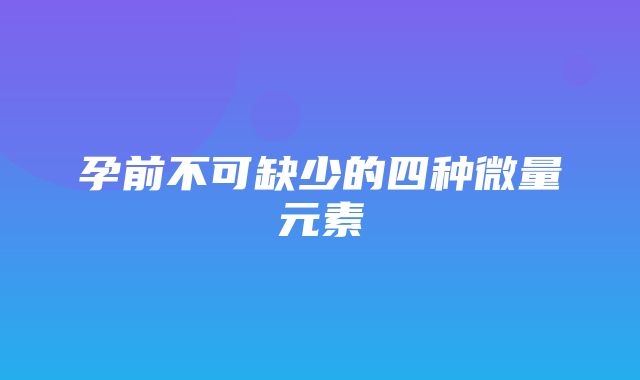 孕前不可缺少的四种微量元素